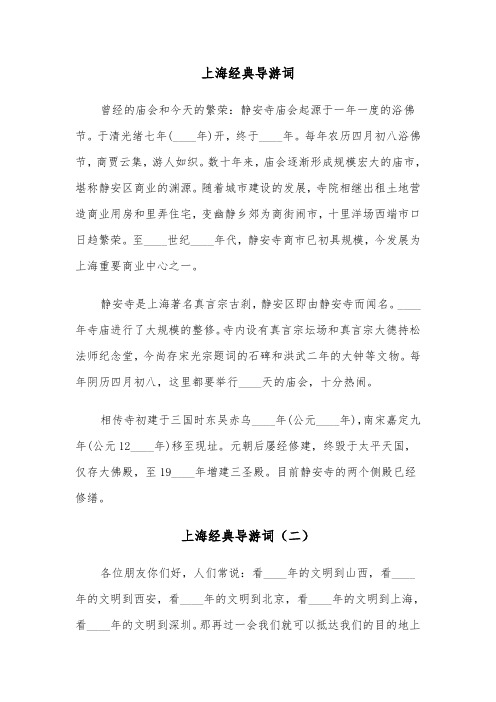 上海经典导游词

曾经的庙会和今天的繁荣：静安寺庙会起源于一年一度的浴佛节。于清光绪七年(____年)开，终于____年。每年农历四月初八浴佛节，商贾云集，游人如织。数十年来，庙会逐渐形成规模宏大的庙市，堪称静安区商业的渊源。随着城市建设的发展，寺院相继出租土地营造商业用房和里弄住宅，变幽静乡郊为商街闹市，十里洋场西端市口日趋繁荣。至____世纪____年代，静安寺商市已初具规模，今发展为上海重要商业中心之一。

静安寺是上海著名真言宗古刹，静安区即由静安寺而闻名。____年寺庙进行了大规模的整修。寺内设有真言宗坛场和真言宗大德持松法师纪念堂，今尚存宋光宗题词的石碑和洪武二年的大钟等文物。每年阴历四月初八，这里都要举行____天的庙会，十分热闹。

相传寺初建于三国时东吴赤乌____年(公元____年)，南宋嘉定九年(公元12____年)移至现址。元朝后屡经修建，终毁于太平天国，仅存大佛殿，至19____年增建三圣殿。目前静安寺的两个侧殿已经修缮。

上海经典导游词（二）

各位朋友你们好，人们常说：看____年的文明到山西，看____年的文明到西安，看____年的文明到北京，看____年的文明到上海，看____年的文明到深圳。那再过一会我们就可以抵达我们的目的地上